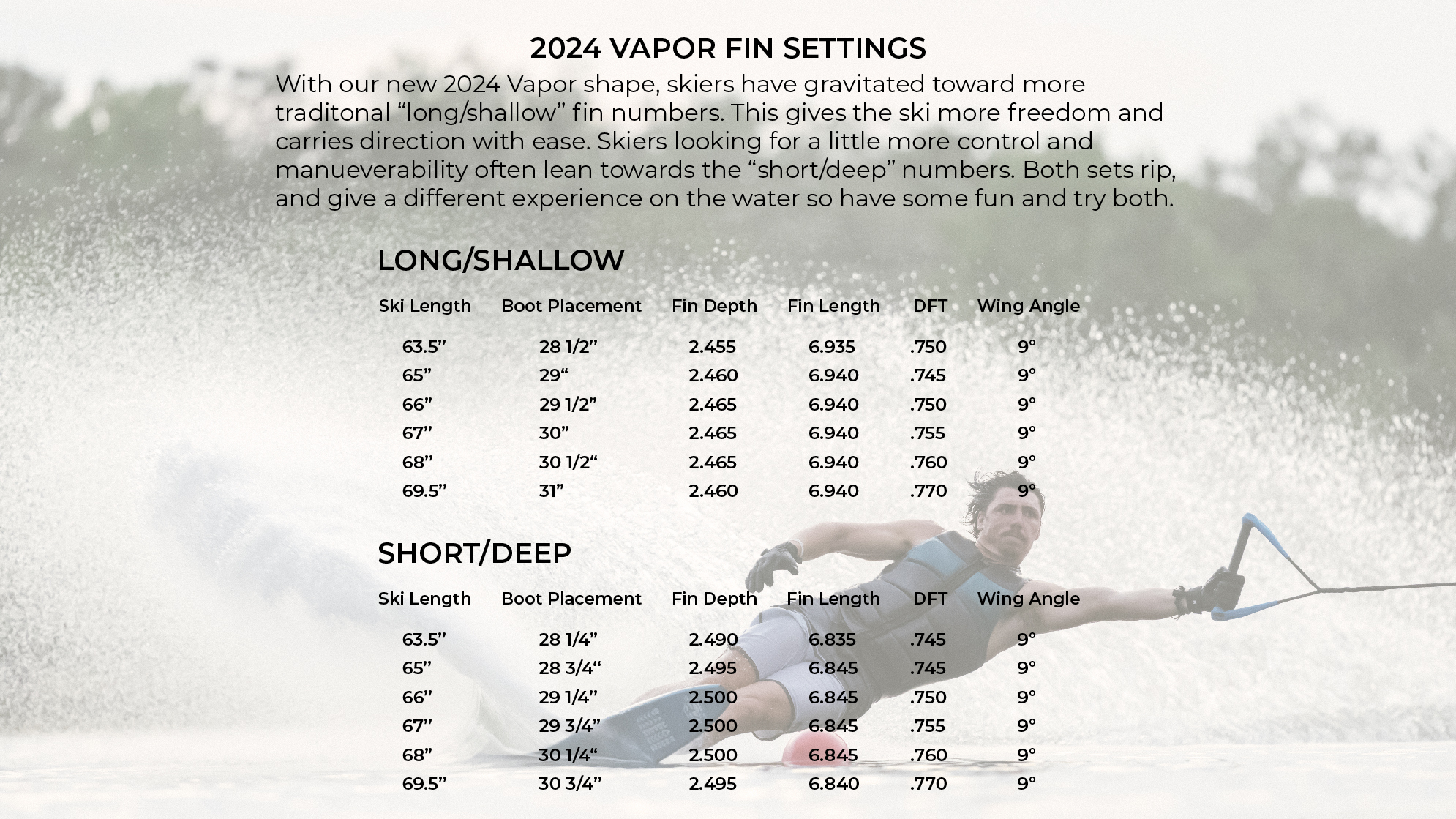 2024 VAPOR FIN SETTINGS

With our new 2024 Vapor shape, skiers have gravitated toward more traditonal “long/shallow” fin numbers. This gives the ski more freedom and carries direction with ease. Skiers looking for a little more control and manueverability often lean towards the “short/deep” numbers. Both sets rip, and give a different experience on the water so have some fun and try both.

LONG/SHALLOW

| Ski Length | Boot Placement | Fin Depth | Fin Length | DFT | Wing Angle |
|---|---|---|---|---|---|
| 63.5” | 28 1/2” | 2.455 | 6.935 | .750 | 9° |
| 65” | 29“ | 2.460 | 6.940 | .745 | 9° |
| 66” | 29 1/2” | 2.465 | 6.940 | .750 | 9° |
| 67” | 30” | 2.465 | 6.940 | .755 | 9° |
| 68” | 30 1/2“ | 2.465 | 6.940 | .760 | 9° |
| 69.5” | 31” | 2.460 | 6.940 | .770 | 9° |

SHORT/DEEP

| Ski Length | Boot Placement | Fin Depth | Fin Length | DFT | Wing Angle |
|---|---|---|---|---|---|
| 63.5” | 28 1/4” | 2.490 | 6.835 | .745 | 9° |
| 65” | 28 3/4“ | 2.495 | 6.845 | .745 | 9° |
| 66” | 29 1/4” | 2.500 | 6.845 | .750 | 9° |
| 67” | 29 3/4” | 2.500 | 6.845 | .755 | 9° |
| 68” | 30 1/4“ | 2.500 | 6.845 | .760 | 9° |
| 69.5” | 30 3/4” | 2.495 | 6.840 | .770 | 9° |